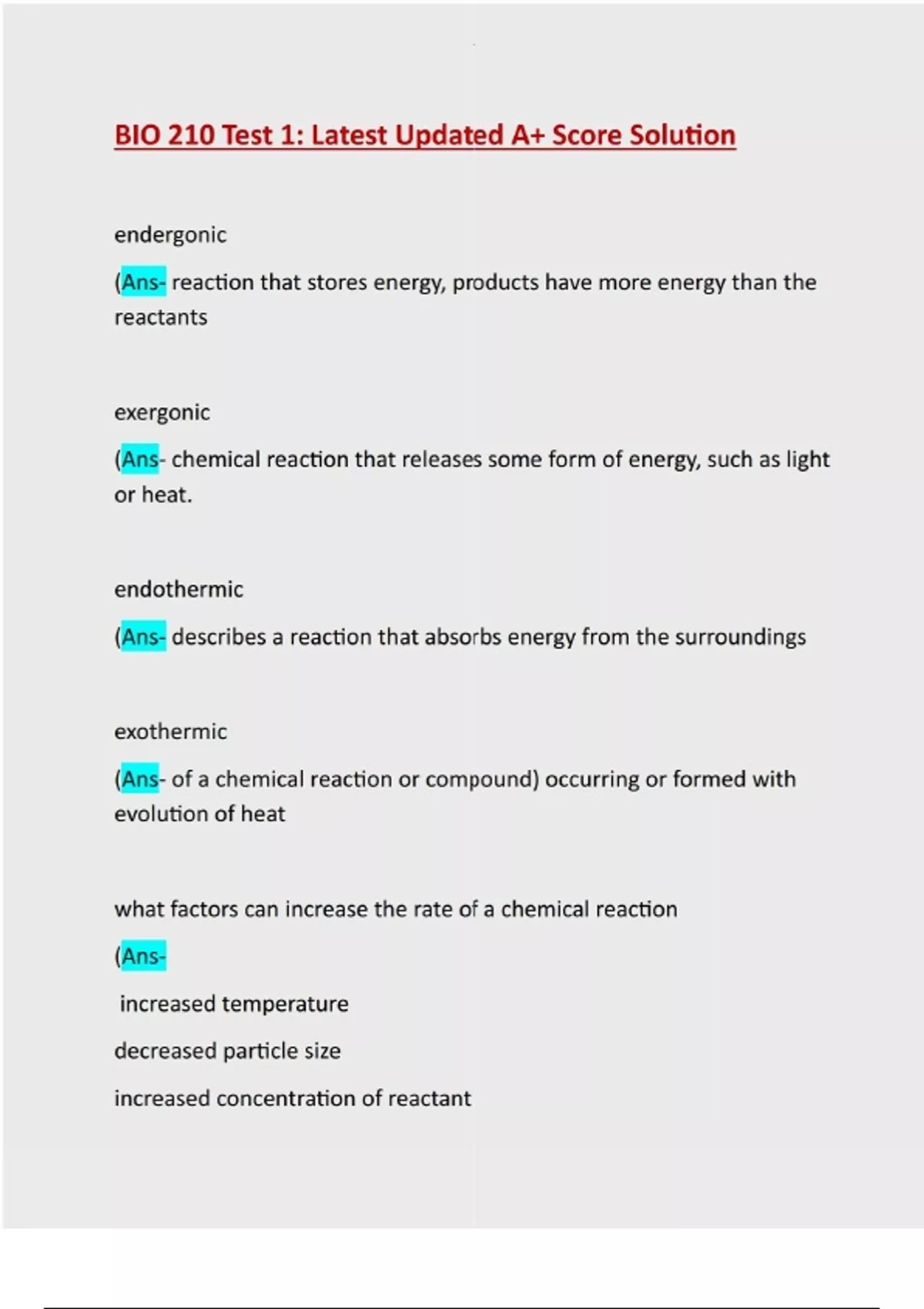 BIO 210 Test 1: Latest Updated A+ Score Solution

endergonic

(Ans- reaction that stores energy, products have more energy than the reactants

exergonic

(Ans- chemical reaction that releases some form of energy, such as light or heat.

endothermic

(Ans- describes a reaction that absorbs energy from the surroundings

exothermic

(Ans- of a chemical reaction or compound) occurring or formed with evolution of heat

what factors can increase the rate of a chemical reaction

(Ans-

increased temperature

decreased particle size

increased concentration of reactant